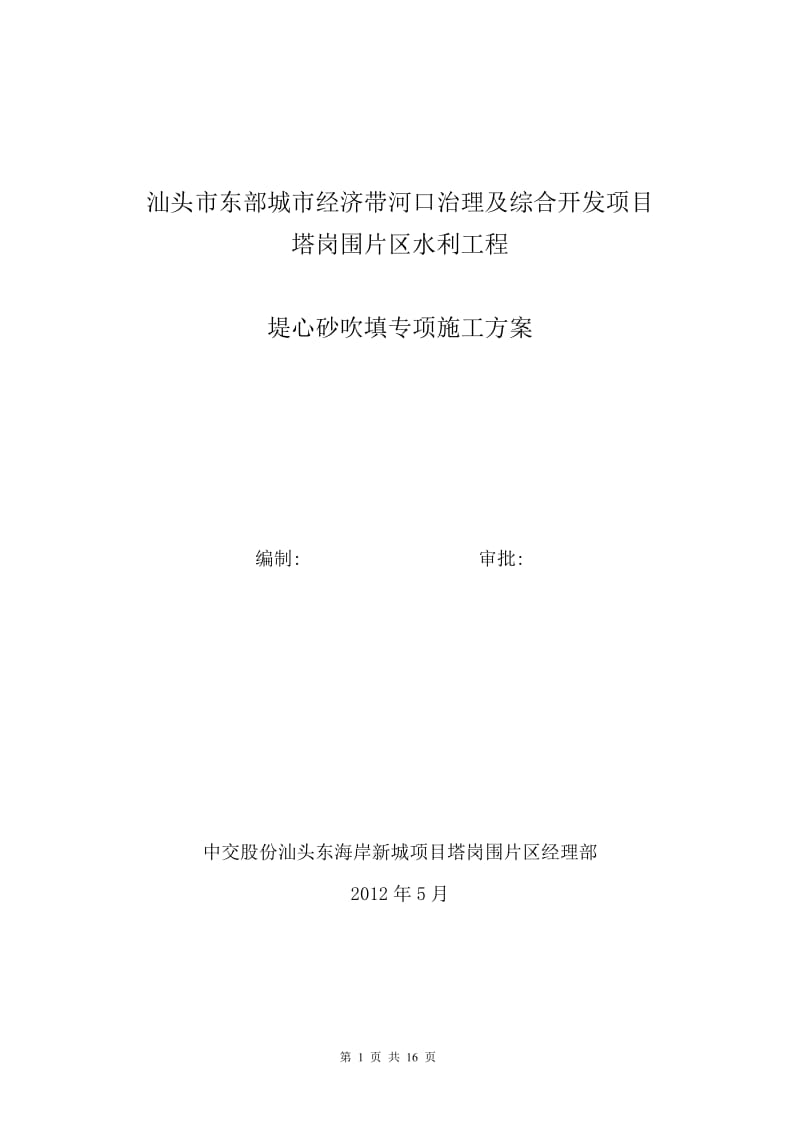 汕头市东部城市经济带河口治理及综合开发项目
塔岗围片区水利工程

堤心砂吹填专项施工方案

编制: 审批:

中交股份汕头东海岸新城项目塔岗围片区经理部

2012 年 5 月

第 1 页 共 16 页